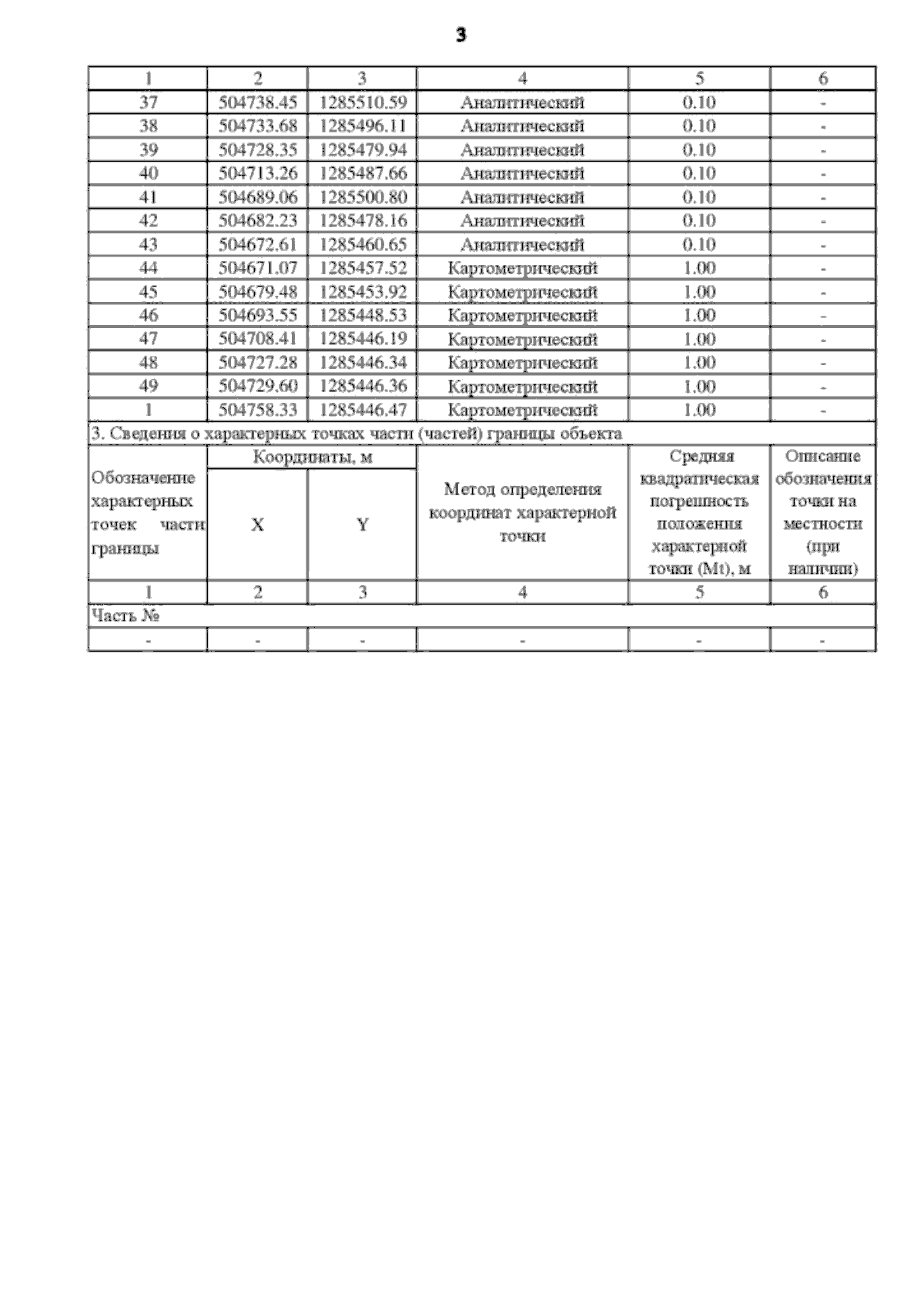 3

| 1 | 2 | 3 | 4 | 5 | 6 |
|---|---|---|---|---|---|
| 37 | 504738.45 | 1285510.59 | Аналитический | 0.10 | - |
| 38 | 504733.68 | 1285496.11 | Аналитический | 0.10 | - |
| 39 | 504728.35 | 1285479.94 | Аналитический | 0.10 | - |
| 40 | 504713.26 | 1285487.66 | Аналитический | 0.10 | - |
| 41 | 504689.06 | 1285500.80 | Аналитический | 0.10 | - |
| 42 | 504682.23 | 1285478.16 | Аналитический | 0.10 | - |
| 43 | 504672.61 | 1285460.65 | Аналитический | 0.10 | - |
| 44 | 504671.07 | 1285457.52 | Картометрический | 1.00 | - |
| 45 | 504679.48 | 1285453.92 | Картометрический | 1.00 | - |
| 46 | 504693.55 | 1285448.53 | Картометрический | 1.00 | - |
| 47 | 504708.41 | 1285446.19 | Картометрический | 1.00 | - |
| 48 | 504727.28 | 1285446.34 | Картометрический | 1.00 | - |
| 49 | 504729.60 | 1285446.36 | Картометрический | 1.00 | - |
| 1 | 504758.33 | 1285446.47 | Картометрический | 1.00 | - |

3. Сведения о характерных точках части (частей) границы объекта

| Обозначение характерных точек части границы | Координаты, м X | Координаты, м Y | Метод определения координат характерной точки | Средняя квадратическая погрешность положения характерной точки (Mt), м | Описание обозначения точки на местности (при наличии) |
|---|---|---|---|---|---|
| 1 | 2 | 3 | 4 | 5 | 6 |
| Часть № | | | | | |
| - | - | - | - | - | - |